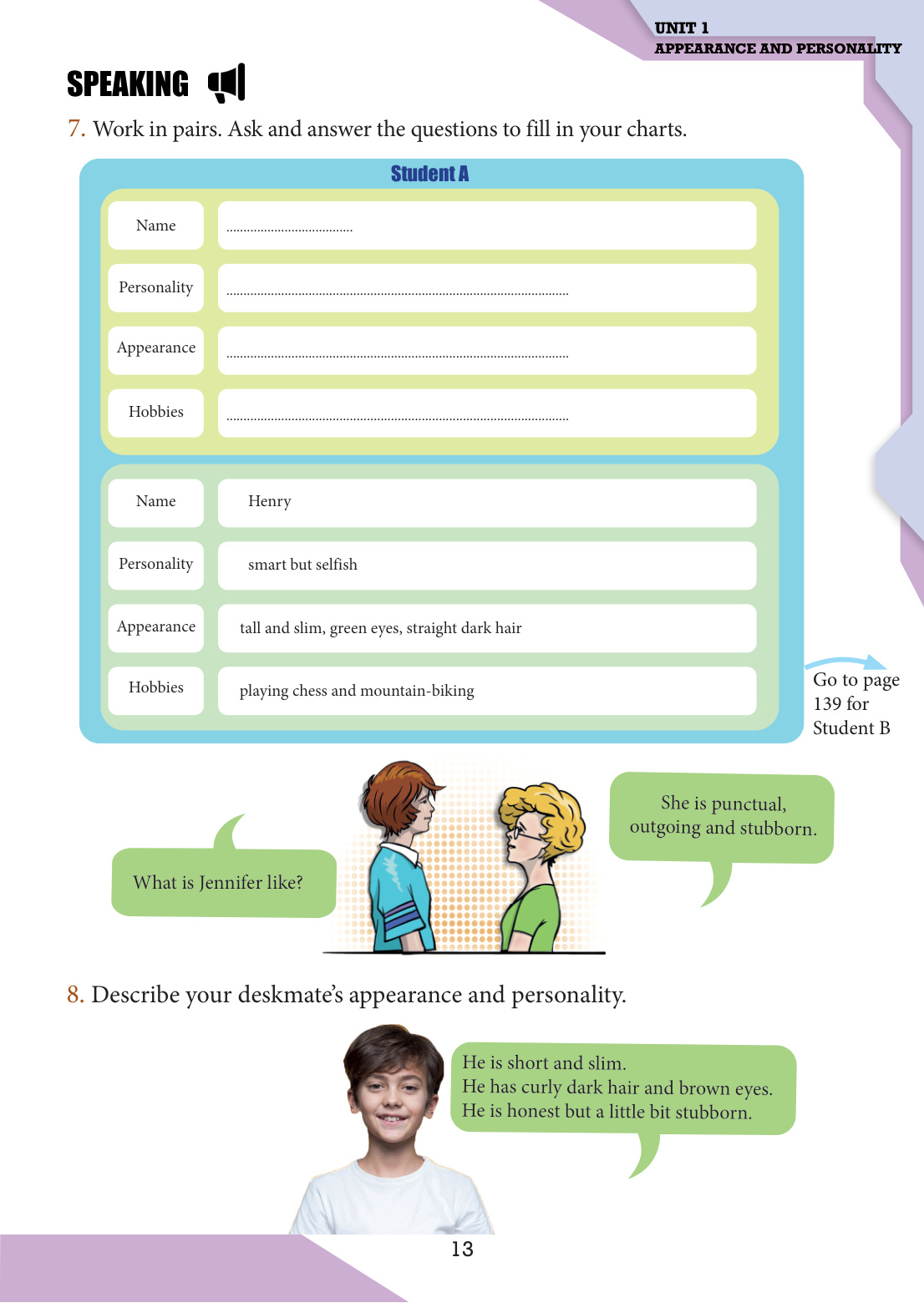 UNIT 1
APPEARANCE AND PERSONALITY

SPEAKING

7. Work in pairs. Ask and answer the questions to fill in your charts.

Student A

| Name | ..................................... |
|---|---|
| Personality | .................................................................................................... |
| Appearance | .................................................................................................... |
| Hobbies | .................................................................................................... |

| Name | Henry |
|---|---|
| Personality | smart but selfish |
| Appearance | tall and slim, green eyes, straight dark hair |
| Hobbies | playing chess and mountain-biking |

Go to page 139 for Student B

What is Jennifer like?

She is punctual, outgoing and stubborn.

8. Describe your deskmate's appearance and personality.

He is short and slim.
He has curly dark hair and brown eyes.
He is honest but a little bit stubborn.

13